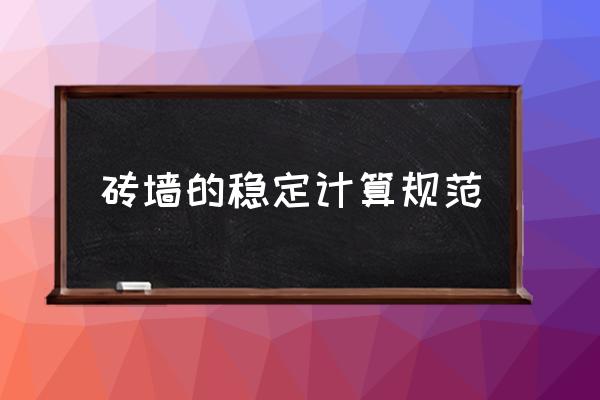 砖墙的稳定计算规范